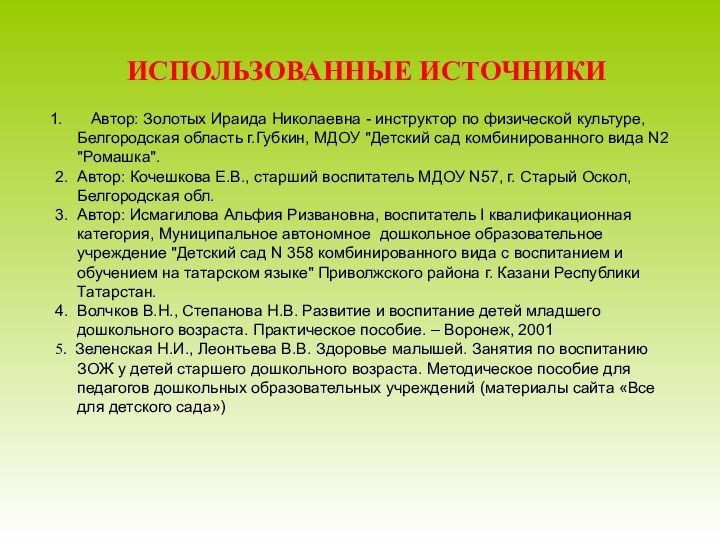 ИСПОЛЬЗОВАННЫЕ ИСТОЧНИКИ

1. Автор: Золотых Ираида Николаевна - инструктор по физической культуре, Белгородская область г.Губкин, МДОУ "Детский сад комбинированного вида N2 "Ромашка".
2. Автор: Кочешкова Е.В., старший воспитатель МДОУ N57, г. Старый Оскол, Белгородская обл.
3. Автор: Исмагилова Альфия Ризвановна, воспитатель I квалификационная категория, Муниципальное автономное дошкольное образовательное учреждение "Детский сад N 358 комбинированного вида с воспитанием и обучением на татарском языке" Приволжского района г. Казани Республики Татарстан.
4. Волчков В.Н., Степанова Н.В. Развитие и воспитание детей младшего дошкольного возраста. Практическое пособие. – Воронеж, 2001
5. Зеленская Н.И., Леонтьева В.В. Здоровье малышей. Занятия по воспитанию ЗОЖ у детей старшего дошкольного возраста. Методическое пособие для педагогов дошкольных образовательных учреждений (материалы сайта «Все для детского сада»)